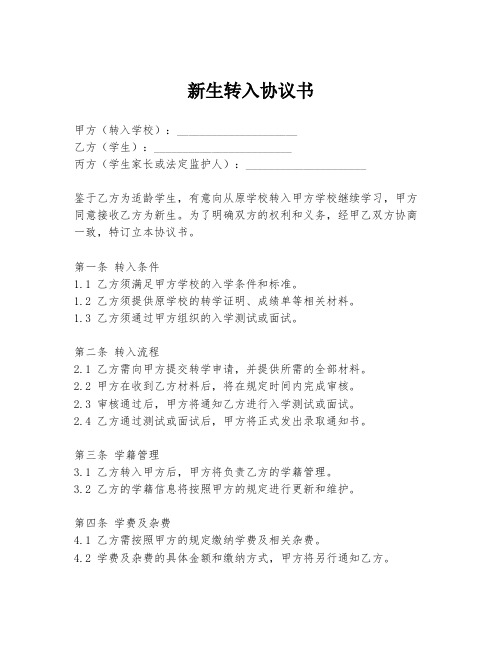 新生转入协议书

甲方（转入学校）：____________________
乙方（学生）：____________________
丙方（学生家长或法定监护人）：____________________

鉴于乙方为适龄学生，有意向从原学校转入甲方学校继续学习，甲方同意接收乙方为新生。为了明确双方的权利和义务，经甲乙双方协商一致，特订立本协议书。

第一条 转入条件
1.1 乙方须满足甲方学校的入学条件和标准。
1.2 乙方须提供原学校的转学证明、成绩单等相关材料。
1.3 乙方须通过甲方组织的入学测试或面试。

第二条 转入流程
2.1 乙方需向甲方提交转学申请，并提供所需的全部材料。
2.2 甲方在收到乙方材料后，将在规定时间内完成审核。
2.3 审核通过后，甲方将通知乙方进行入学测试或面试。
2.4 乙方通过测试或面试后，甲方将正式发出录取通知书。

第三条 学籍管理
3.1 乙方转入甲方后，甲方将负责乙方的学籍管理。
3.2 乙方的学籍信息将按照甲方的规定进行更新和维护。

第四条 学费及杂费
4.1 乙方需按照甲方的规定缴纳学费及相关杂费。
4.2 学费及杂费的具体金额和缴纳方式，甲方将另行通知乙方。